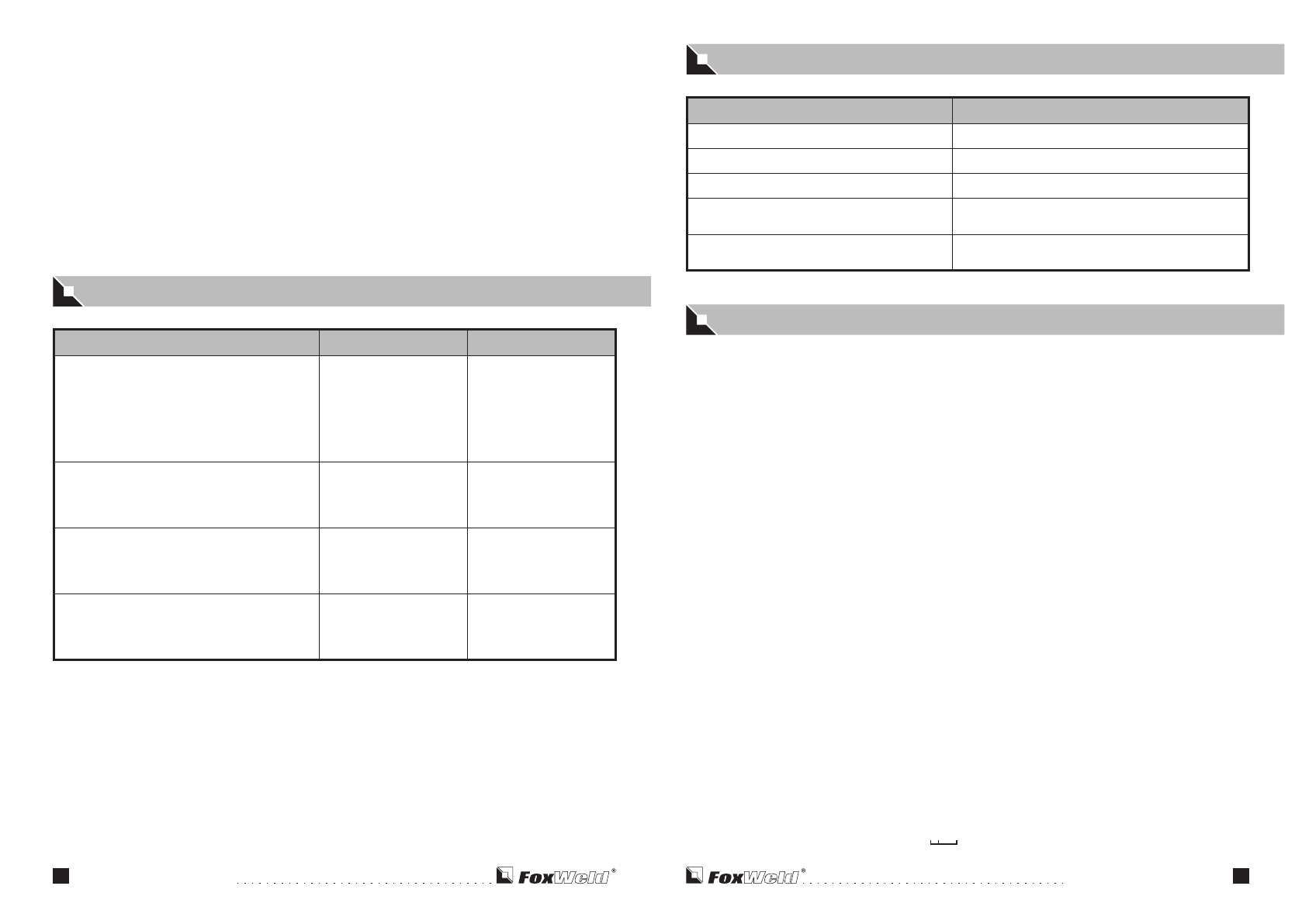 FoxWeld®

FoxWeld®